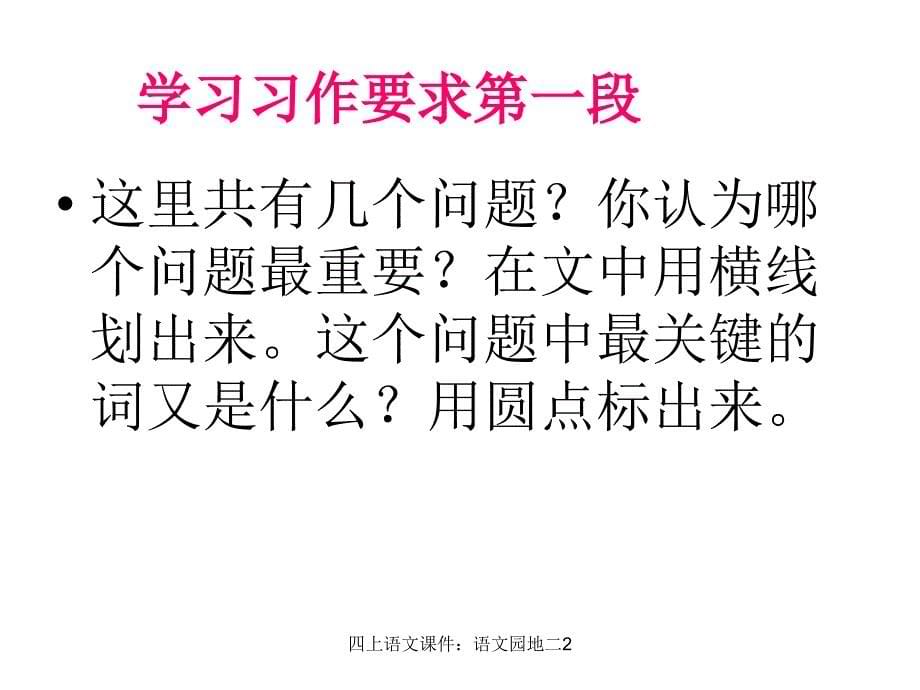 学习习作要求第一段

• 这里共有几个问题？你认为哪个问题最重要？在文中用横线划出来。这个问题中最关键的词又是什么？用圆点标出来。

四上语文课件：语文园地二2